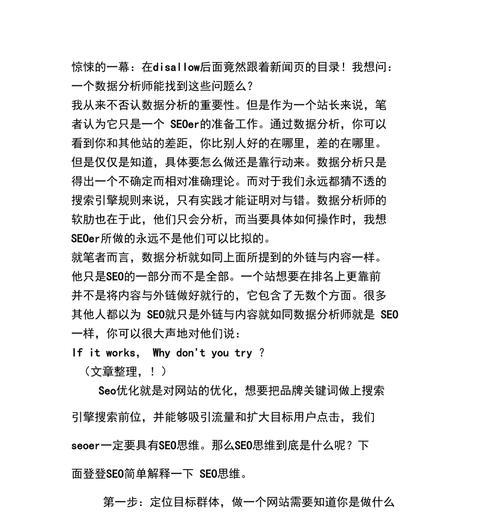 惊悚的一幕：在disallow后面竟然跟着新闻页的目录！我想问：一个数据分析师能找到这些问题么？
我从来不否认数据分析的重要性。但是作为一个站长来说，笔者认为它只是一个 SEOer的准备工作。通过数据分析，你可以看到你和其他站的差距，你比别人好的在哪里，差的在哪里。但是仅仅是知道，具体要怎么做还是靠行动来。数据分析只是得出一个不确定而相对准确理论。而对于我们永远都猜不透的搜索引擎规则来说，只有实践才能证明对与错。数据分析师的软肋也在于此，他们只会分析，而当要具体如何操作时，我想SEOer所做的永远不是他们可以比拟的。
就笔者而言，数据分析就如同上面所提到的外链与内容一样。他只是SEO的一部分而不是全部。一个站想要在排名上更靠前并不是将内容与外链做好就行的，它包含了无数个方面。很多其他人都以为 SEO就只是外链与内容就如同数据分析师就是 SEO一样，你可以很大声地对他们说：
If it works， Why don't you try ？
（文章整理，！）

Seo优化就是对网站的优化，想要把品牌关键词做上搜索引擎搜索前位，并能够吸引流量和扩大目标用户点击，我们seoer一定要具有SEO思维。那么SEO思维到底是什么呢？下面登登SEO简单解释一下 SEO思维。

第一步：定位目标群体，做一个网站需要知道你是做什么